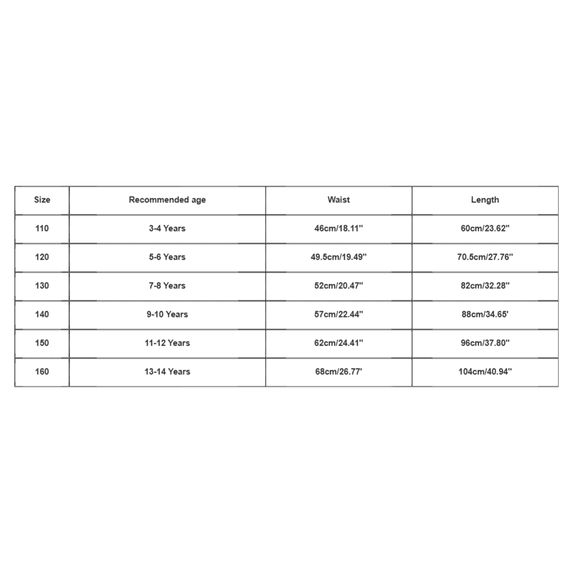 | Size | Recommended age | Waist | Length |
|---|---|---|---|
| 110 | 3-4 Years | 46cm/18.11'' | 60cm/23.62'' |
| 120 | 5-6 Years | 49.5cm/19.49'' | 70.5cm/27.76'' |
| 130 | 7-8 Years | 52cm/20.47'' | 82cm/32.28'' |
| 140 | 9-10 Years | 57cm/22.44'' | 88cm/34.65' |
| 150 | 11-12 Years | 62cm/24.41'' | 96cm/37.80'' |
| 160 | 13-14 Years | 68cm/26.77' | 104cm/40.94'' |